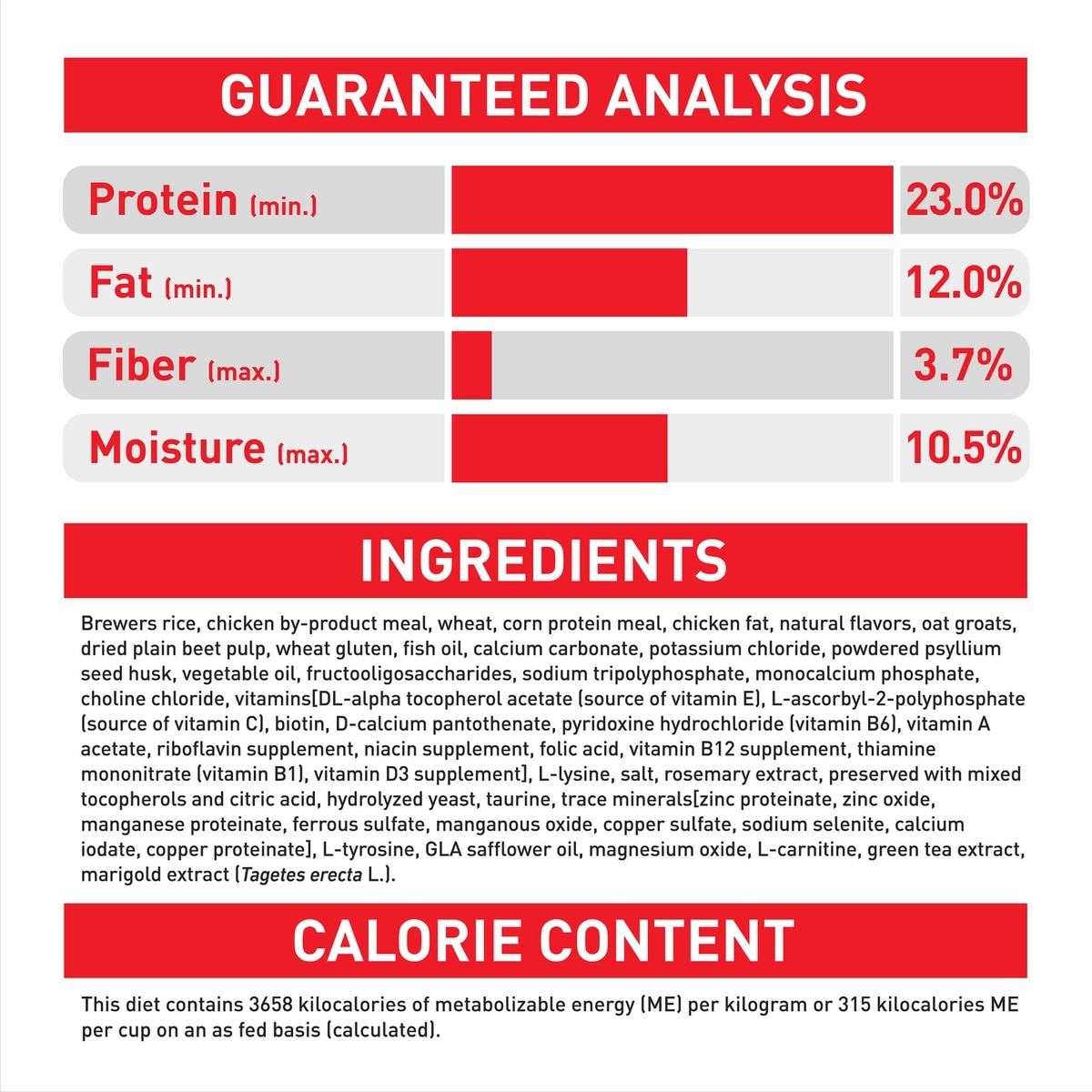 GUARANTEED ANALYSIS

Protein (min.) 23.0%

Fat (min.) 12.0%

Fiber (max.) 3.7%

Moisture (max.) 10.5%

INGREDIENTS

Brewers rice, chicken by-product meal, wheat, corn protein meal, chicken fat, natural flavors, oat groats, dried plain beet pulp, wheat gluten, fish oil, calcium carbonate, potassium chloride, powdered psyllium seed husk, vegetable oil, fructooligosaccharides, sodium tripolyphosphate, monocalcium phosphate, choline chloride, vitamins[DL-alpha tocopherol acetate (source of vitamin E), L-ascorbyl-2-polyphosphate (source of vitamin C), biotin, D-calcium pantothenate, pyridoxine hydrochloride (vitamin B6), vitamin A acetate, riboflavin supplement, niacin supplement, folic acid, vitamin B12 supplement, thiamine mononitrate (vitamin B1), vitamin D3 supplement], L-lysine, salt, rosemary extract, preserved with mixed tocopherols and citric acid, hydrolyzed yeast, taurine, trace minerals[zinc proteinate, zinc oxide, manganese proteinate, ferrous sulfate, manganous oxide, copper sulfate, sodium selenite, calcium iodate, copper proteinate], L-tyrosine, GLA safflower oil, magnesium oxide, L-carnitine, green tea extract, marigold extract (Tagetes erecta L.).

CALORIE CONTENT

This diet contains 3658 kilocalories of metabolizable energy (ME) per kilogram or 315 kilocalories ME per cup on an as fed basis (calculated).